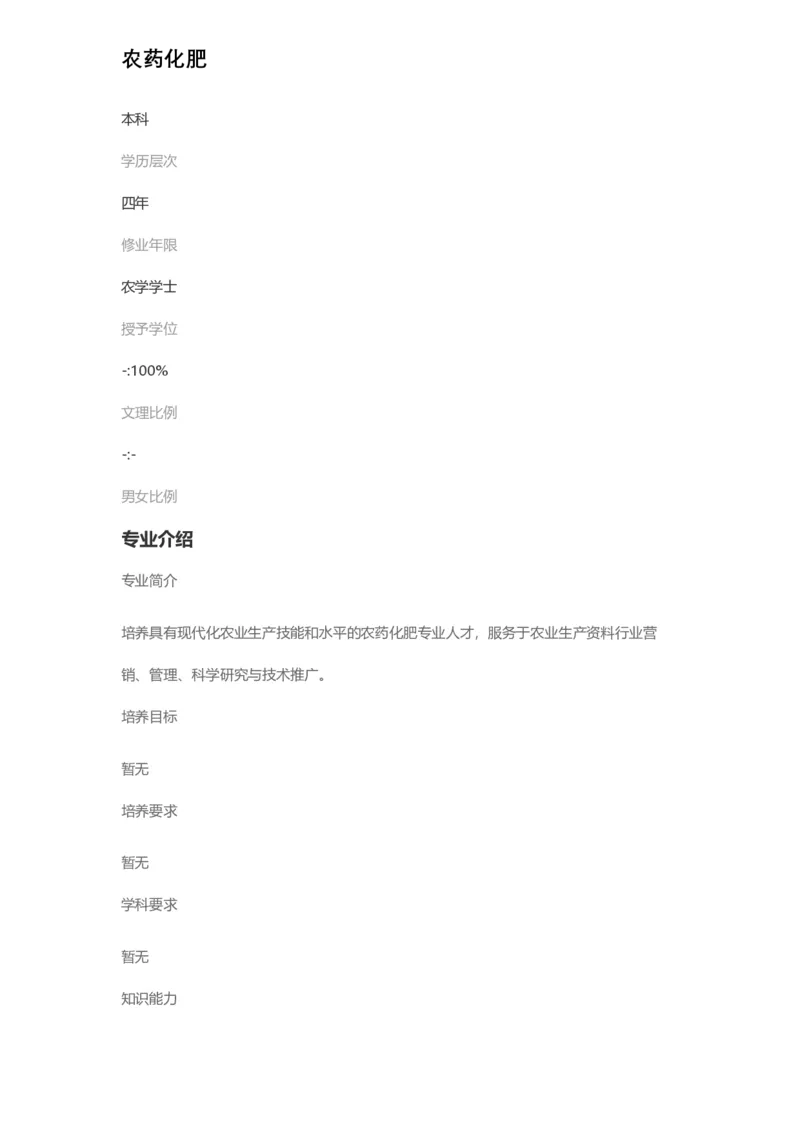 农药化肥

本科

学历层次

四年

修业年限

农学学士

授予学位

-:100%

文理比例

-:-

男女比例

专业介绍

专业简介

培养具有现代化农业生产技能和水平的农药化肥专业人才，服务于农业生产资料行业营销、管理、科学研究与技术推广。

培养目标

暂无

培养要求

暂无

学科要求

暂无

知识能力